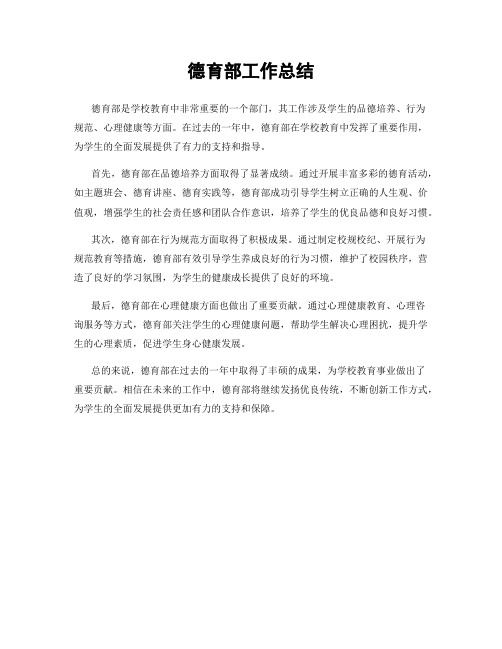 德育部工作总结

德育部是学校教育中非常重要的一个部门，其工作涉及学生的品德培养、行为规范、心理健康等方面。在过去的一年中，德育部在学校教育中发挥了重要作用，为学生的全面发展提供了有力的支持和指导。

首先，德育部在品德培养方面取得了显著成绩。通过开展丰富多彩的德育活动，如主题班会、德育讲座、德育实践等，德育部成功引导学生树立正确的人生观、价值观，增强学生的社会责任感和团队合作意识，培养了学生的优良品德和良好习惯。

其次，德育部在行为规范方面取得了积极成果。通过制定校规校纪、开展行为规范教育等措施，德育部有效引导学生养成良好的行为习惯，维护了校园秩序，营造了良好的学习氛围，为学生的健康成长提供了良好的环境。

最后，德育部在心理健康方面也做出了重要贡献。通过心理健康教育、心理咨询服务等方式，德育部关注学生的心理健康问题，帮助学生解决心理困扰，提升学生的心理素质，促进学生身心健康发展。

总的来说，德育部在过去的一年中取得了丰硕的成果，为学校教育事业做出了重要贡献。相信在未来的工作中，德育部将继续发扬优良传统，不断创新工作方式，为学生的全面发展提供更加有力的支持和保障。